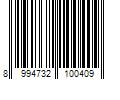 8 994732 100409